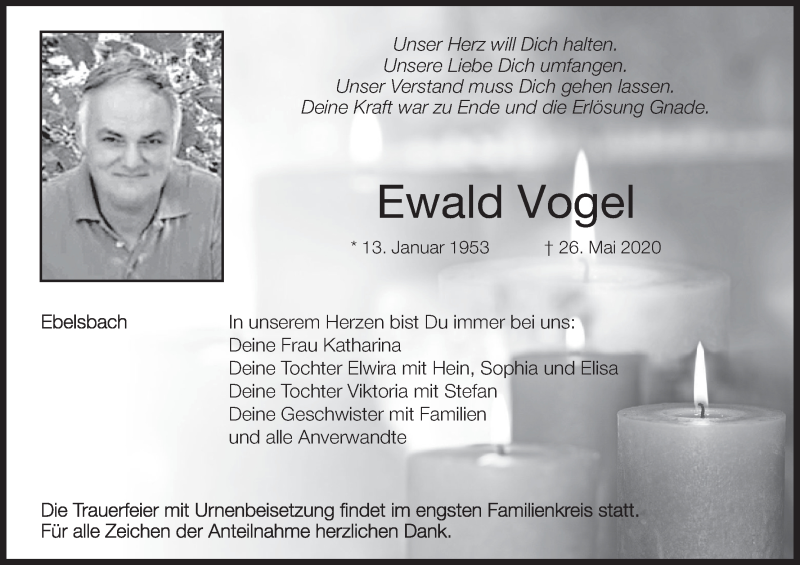 Unser Herz will Dich halten.
Unsere Liebe Dich umfangen.
Unser Verstand muss Dich gehen lassen.
Deine Kraft war zu Ende und die Erlösung Gnade.

Ewald Vogel

* 13. Januar 1953 † 26. Mai 2020

Ebelsbach

In unserem Herzen bist Du immer bei uns:
Deine Frau Katharina
Deine Tochter Elwira mit Hein, Sophia und Elisa
Deine Tochter Viktoria mit Stefan
Deine Geschwister mit Familien
und alle Anverwandte

Die Trauerfeier mit Urnenbeisetzung findet im engsten Familienkreis statt.
Für alle Zeichen der Anteilnahme herzlichen Dank.